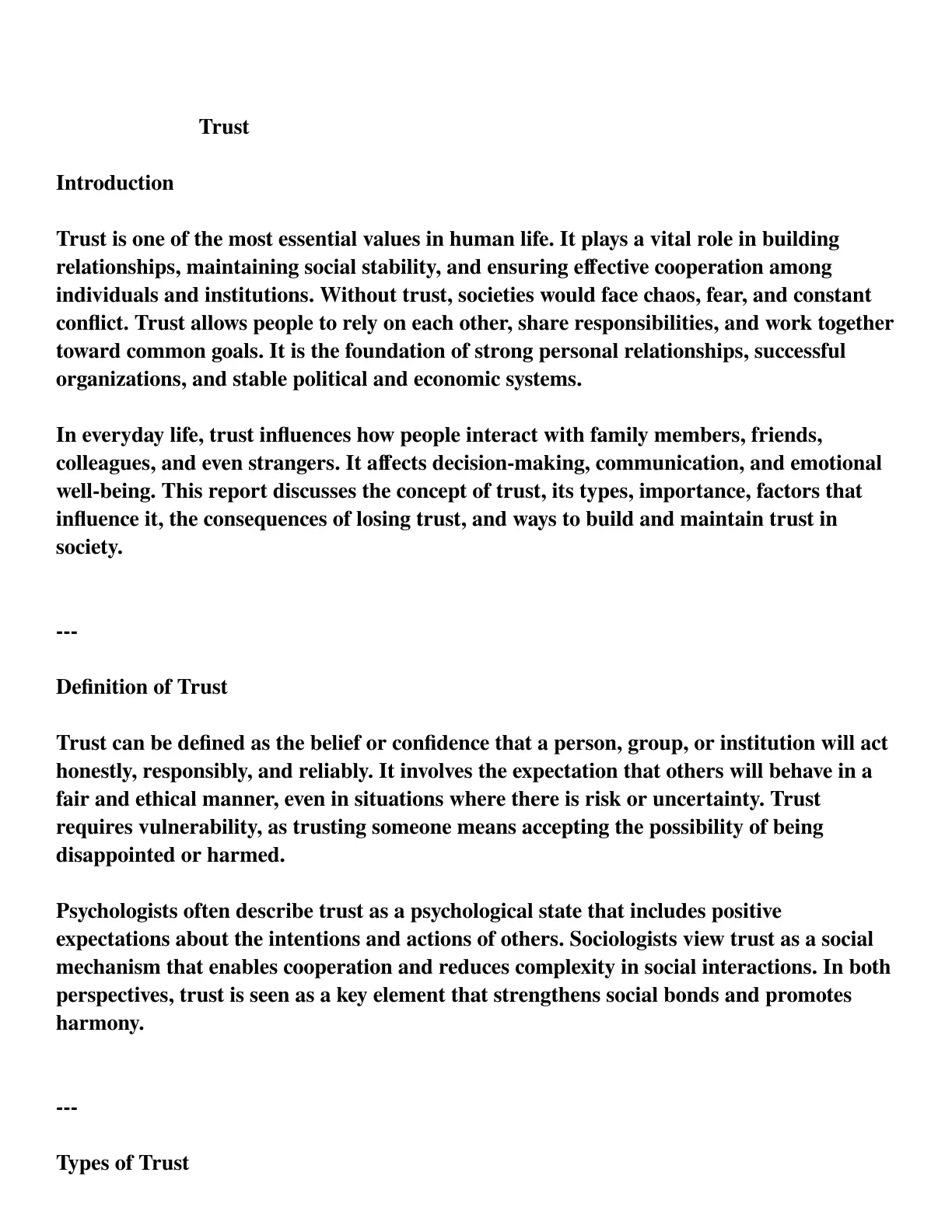 Trust

Introduction

Trust is one of the most essential values in human life. It plays a vital role in building relationships, maintaining social stability, and ensuring effective cooperation among individuals and institutions. Without trust, societies would face chaos, fear, and constant conflict. Trust allows people to rely on each other, share responsibilities, and work together toward common goals. It is the foundation of strong personal relationships, successful organizations, and stable political and economic systems.

In everyday life, trust influences how people interact with family members, friends, colleagues, and even strangers. It affects decision-making, communication, and emotional well-being. This report discusses the concept of trust, its types, importance, factors that influence it, the consequences of losing trust, and ways to build and maintain trust in society.

---

Definition of Trust

Trust can be defined as the belief or confidence that a person, group, or institution will act honestly, responsibly, and reliably. It involves the expectation that others will behave in a fair and ethical manner, even in situations where there is risk or uncertainty. Trust requires vulnerability, as trusting someone means accepting the possibility of being disappointed or harmed.

Psychologists often describe trust as a psychological state that includes positive expectations about the intentions and actions of others. Sociologists view trust as a social mechanism that enables cooperation and reduces complexity in social interactions. In both perspectives, trust is seen as a key element that strengthens social bonds and promotes harmony.

---

Types of Trust